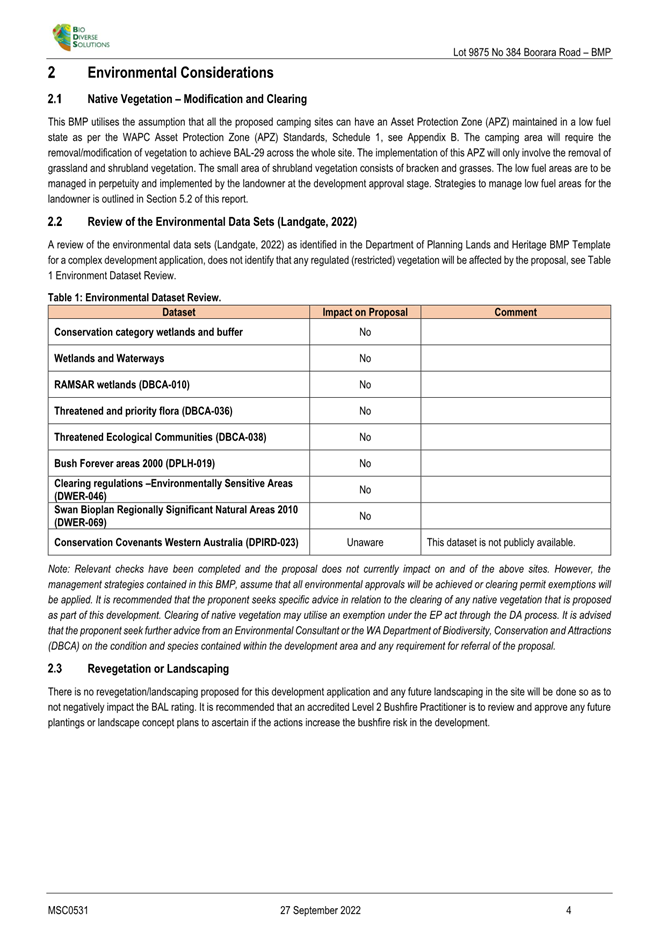 BIO DIVERSE SOLUTIONS

Lot 9875 No 384 Boorara Road – BMP

2 Environmental Considerations

2.1 Native Vegetation – Modification and Clearing

This BMP utilises the assumption that all the proposed camping sites can have an Asset Protection Zone (APZ) maintained in a low fuel state as per the WAPC Asset Protection Zone (APZ) Standards, Schedule 1, see Appendix B. The camping area will require the removal/modification of vegetation to achieve BAL-29 across the whole site. The implementation of this APZ will only involve the removal of grassland and shrubland vegetation. The small area of shrubland vegetation consists of bracken and grasses. The low fuel areas are to be managed in perpetuity and implemented by the landowner at the development approval stage. Strategies to manage low fuel areas for the landowner is outlined in Section 5.2 of this report.

2.2 Review of the Environmental Data Sets (Landgate, 2022)

A review of the environmental data sets (Landgate, 2022) as identified in the Department of Planning Lands and Heritage BMP Template for a complex development application, does not identify that any regulated (restricted) vegetation will be affected by the proposal, see Table 1 Environment Dataset Review.

Table 1: Environmental Dataset Review.

| Dataset | Impact on Proposal | Comment |
|---|---|---|
| Conservation category wetlands and buffer | No | |
| Wetlands and Waterways | No | |
| RAMSAR wetlands (DBCA-010) | No | |
| Threatened and priority flora (DBCA-036) | No | |
| Threatened Ecological Communities (DBCA-038) | No | |
| Bush Forever areas 2000 (DPLH-019) | No | |
| Clearing regulations –Environmentally Sensitive Areas (DWER-046) | No | |
| Swan Bioplan Regionally Significant Natural Areas 2010 (DWER-069) | No | |
| Conservation Covenants Western Australia (DPIRD-023) | Unaware | This dataset is not publicly available. |

Note: Relevant checks have been completed and the proposal does not currently impact on and of the above sites. However, the management strategies contained in this BMP, assume that all environmental approvals will be achieved or clearing permit exemptions will be applied. It is recommended that the proponent seeks specific advice in relation to the clearing of any native vegetation that is proposed as part of this development. Clearing of native vegetation may utilise an exemption under the EP act through the DA process. It is advised that the proponent seek further advice from an Environmental Consultant or the WA Department of Biodiversity, Conservation and Attractions (DBCA) on the condition and species contained within the development area and any requirement for referral of the proposal.

2.3 Revegetation or Landscaping

There is no revegetation/landscaping proposed for this development application and any future landscaping in the site will be done so as to not negatively impact the BAL rating. It is recommended that an accredited Level 2 Bushfire Practitioner is to review and approve any future plantings or landscape concept plans to ascertain if the actions increase the bushfire risk in the development.

MSC0531 27 September 2022 4